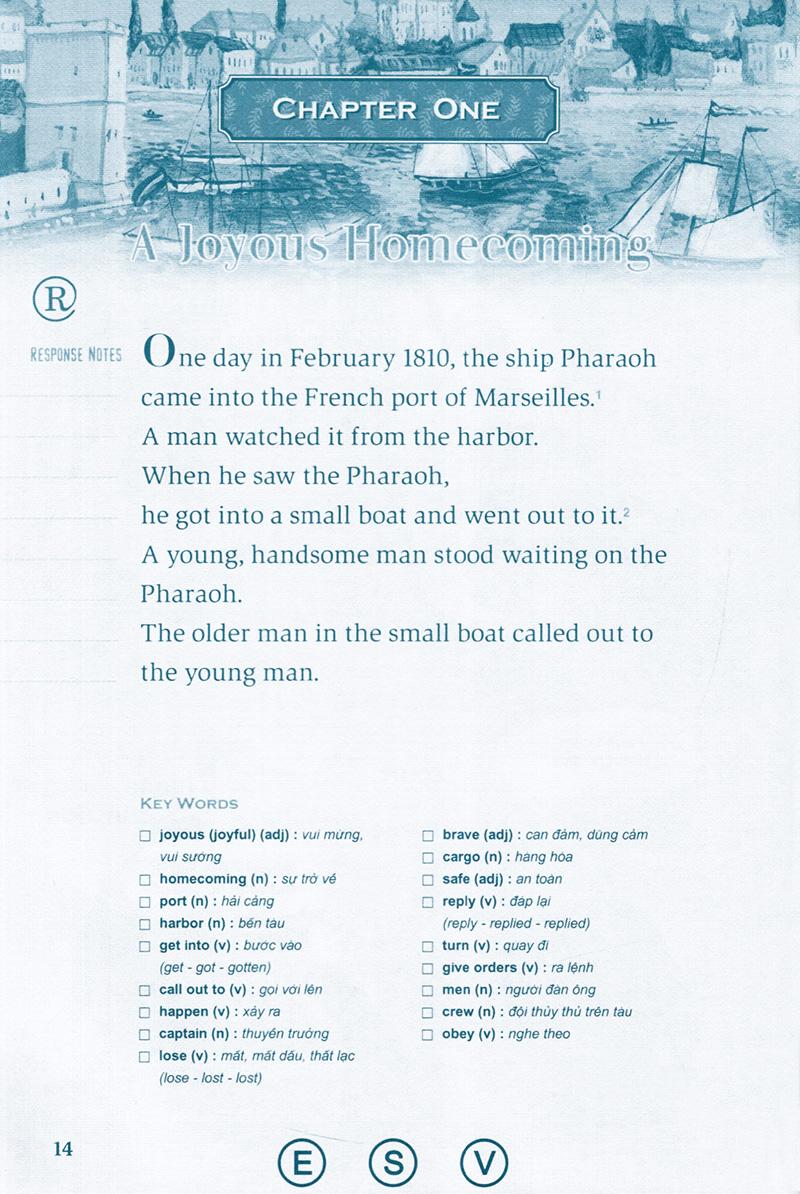 CHAPTER ONE

A Joyous Homecoming

Ⓡ

RESPONSE NOTES

One day in February 1810, the ship Pharaoh came into the French port of Marseilles.$^1$
A man watched it from the harbor.
When he saw the Pharaoh,
he got into a small boat and went out to it.$^2$
A young, handsome man stood waiting on the Pharaoh.
The older man in the small boat called out to the young man.

KEY WORDS

☐ joyous (joyful) (adj) : vui mừng, vui sướng
☐ homecoming (n) : sự trở về
☐ port (n) : hải cảng
☐ harbor (n) : bến tàu
☐ get into (v) : bước vào (get - got - gotten)
☐ call out to (v) : gọi với lên
☐ happen (v) : xảy ra
☐ captain (n) : thuyền trưởng
☐ lose (v) : mất, mất dấu, thất lạc (lose - lost - lost)

☐ brave (adj) : can đảm, dũng cảm
☐ cargo (n) : hàng hóa
☐ safe (adj) : an toàn
☐ reply (v) : đáp lại (reply - replied - replied)
☐ turn (v) : quay đi
☐ give orders (v) : ra lệnh
☐ men (n) : người đàn ông
☐ crew (n) : đội thủy thủ trên tàu
☐ obey (v) : nghe theo

14

Ⓔ Ⓢ Ⓥ